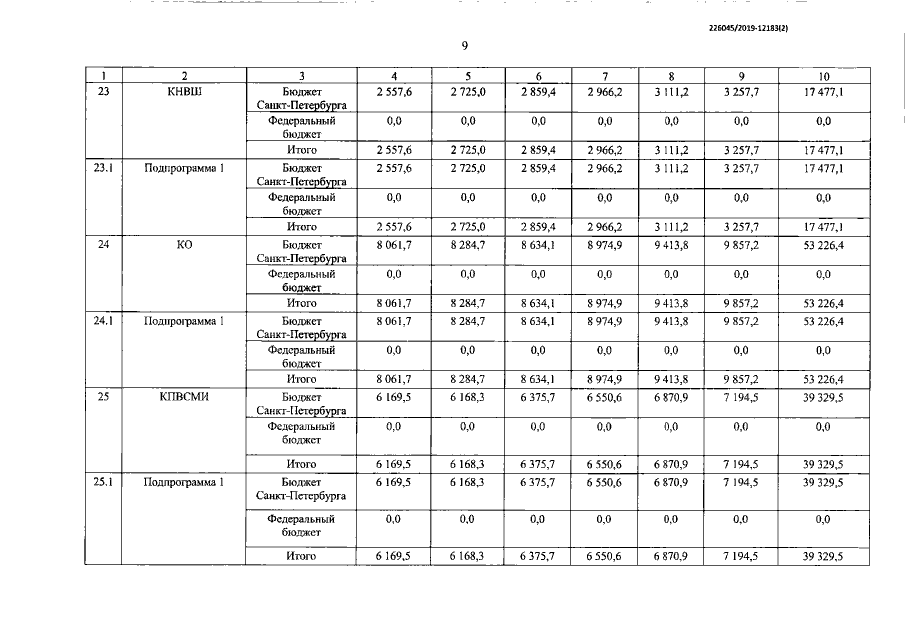 226045/2019-12183(2)

9

| 1 | 2 | 3 | 4 | 5 | 6 | 7 | 8 | 9 | 10 |
|---|---|---|---|---|---|---|---|---|---|
| 23 | КНВШ | Бюджет Санкт-Петербурга | 2 557,6 | 2 725,0 | 2 859,4 | 2 966,2 | 3 111,2 | 3 257,7 | 17 477,1 |
| | | Федеральный бюджет | 0,0 | 0,0 | 0,0 | 0,0 | 0,0 | 0,0 | 0,0 |
| | | Итого | 2 557,6 | 2 725,0 | 2 859,4 | 2 966,2 | 3 111,2 | 3 257,7 | 17 477,1 |
| 23.1 | Подпрограмма 1 | Бюджет Санкт-Петербурга | 2 557,6 | 2 725,0 | 2 859,4 | 2 966,2 | 3 111,2 | 3 257,7 | 17 477,1 |
| | | Федеральный бюджет | 0,0 | 0,0 | 0,0 | 0,0 | 0,0 | 0,0 | 0,0 |
| | | Итого | 2 557,6 | 2 725,0 | 2 859,4 | 2 966,2 | 3 111,2 | 3 257,7 | 17 477,1 |
| 24 | КО | Бюджет Санкт-Петербурга | 8 061,7 | 8 284,7 | 8 634,1 | 8 974,9 | 9 413,8 | 9 857,2 | 53 226,4 |
| | | Федеральный бюджет | 0,0 | 0,0 | 0,0 | 0,0 | 0,0 | 0,0 | 0,0 |
| | | Итого | 8 061,7 | 8 284,7 | 8 634,1 | 8 974,9 | 9 413,8 | 9 857,2 | 53 226,4 |
| 24.1 | Подпрограмма 1 | Бюджет Санкт-Петербурга | 8 061,7 | 8 284,7 | 8 634,1 | 8 974,9 | 9 413,8 | 9 857,2 | 53 226,4 |
| | | Федеральный бюджет | 0,0 | 0,0 | 0,0 | 0,0 | 0,0 | 0,0 | 0,0 |
| | | Итого | 8 061,7 | 8 284,7 | 8 634,1 | 8 974,9 | 9 413,8 | 9 857,2 | 53 226,4 |
| 25 | КПВСМИ | Бюджет Санкт-Петербурга | 6 169,5 | 6 168,3 | 6 375,7 | 6 550,6 | 6 870,9 | 7 194,5 | 39 329,5 |
| | | Федеральный бюджет | 0,0 | 0,0 | 0,0 | 0,0 | 0,0 | 0,0 | 0,0 |
| | | Итого | 6 169,5 | 6 168,3 | 6 375,7 | 6 550,6 | 6 870,9 | 7 194,5 | 39 329,5 |
| 25.1 | Подпрограмма 1 | Бюджет Санкт-Петербурга | 6 169,5 | 6 168,3 | 6 375,7 | 6 550,6 | 6 870,9 | 7 194,5 | 39 329,5 |
| | | Федеральный бюджет | 0,0 | 0,0 | 0,0 | 0,0 | 0,0 | 0,0 | 0,0 |
| | | Итого | 6 169,5 | 6 168,3 | 6 375,7 | 6 550,6 | 6 870,9 | 7 194,5 | 39 329,5 |